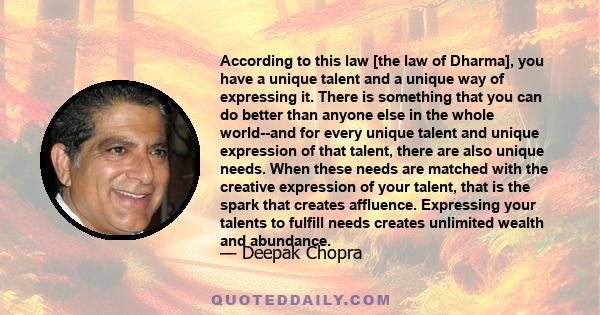 According to this law [the law of Dharma], you have a unique talent and a unique way of expressing it. There is something that you can do better than anyone else in the whole world--and for every unique talent and unique expression of that talent, there are also unique needs. When these needs are matched with the creative expression of your talent, that is the spark that creates affluence. Expressing your talents to fulfill needs creates unlimited wealth and abundance.

— Deepak Chopra

QUOTEDDAILY.COM